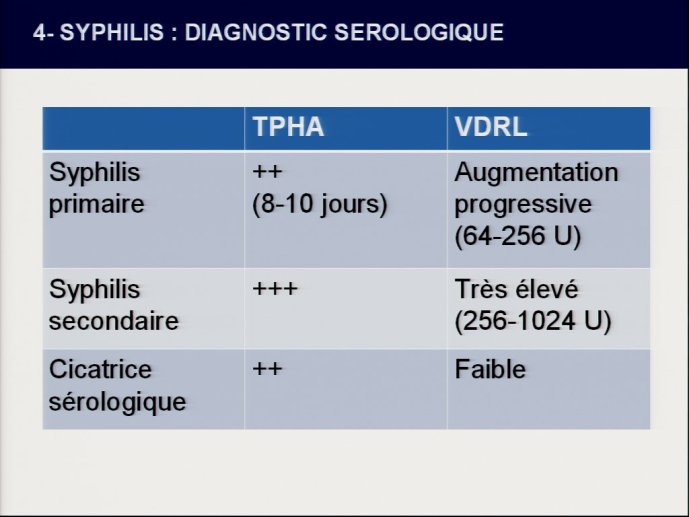 4- SYPHILIS : DIAGNOSTIC SEROLOGIQUE

| | TPHA | VDRL |
|---|---|---|
| Syphilis primaire | ++ (8-10 jours) | Augmentation progressive (64-256 U) |
| Syphilis secondaire | +++ | Très élevé (256-1024 U) |
| Cicatrice sérologique | ++ | Faible |